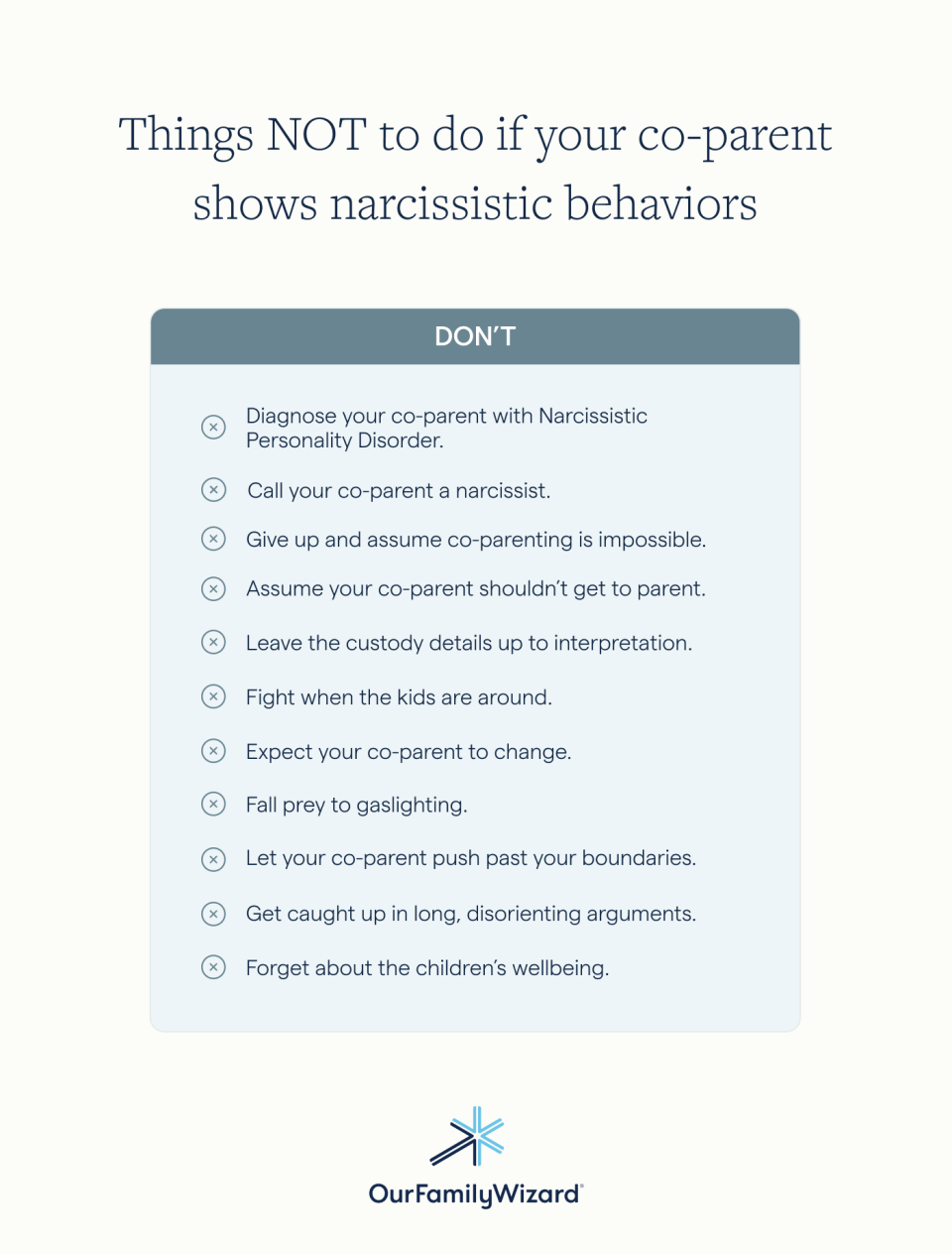 Things NOT to do if your co-parent shows narcissistic behaviors

DON'T

Diagnose your co-parent with Narcissistic Personality Disorder.

Call your co-parent a narcissist.

Give up and assume co-parenting is impossible.

Assume your co-parent shouldn't get to parent.

Leave the custody details up to interpretation.

Fight when the kids are around.

Expect your co-parent to change.

Fall prey to gaslighting.

Let your co-parent push past your boundaries.

Get caught up in long, disorienting arguments.

Forget about the children's wellbeing.

OurFamilyWizard®